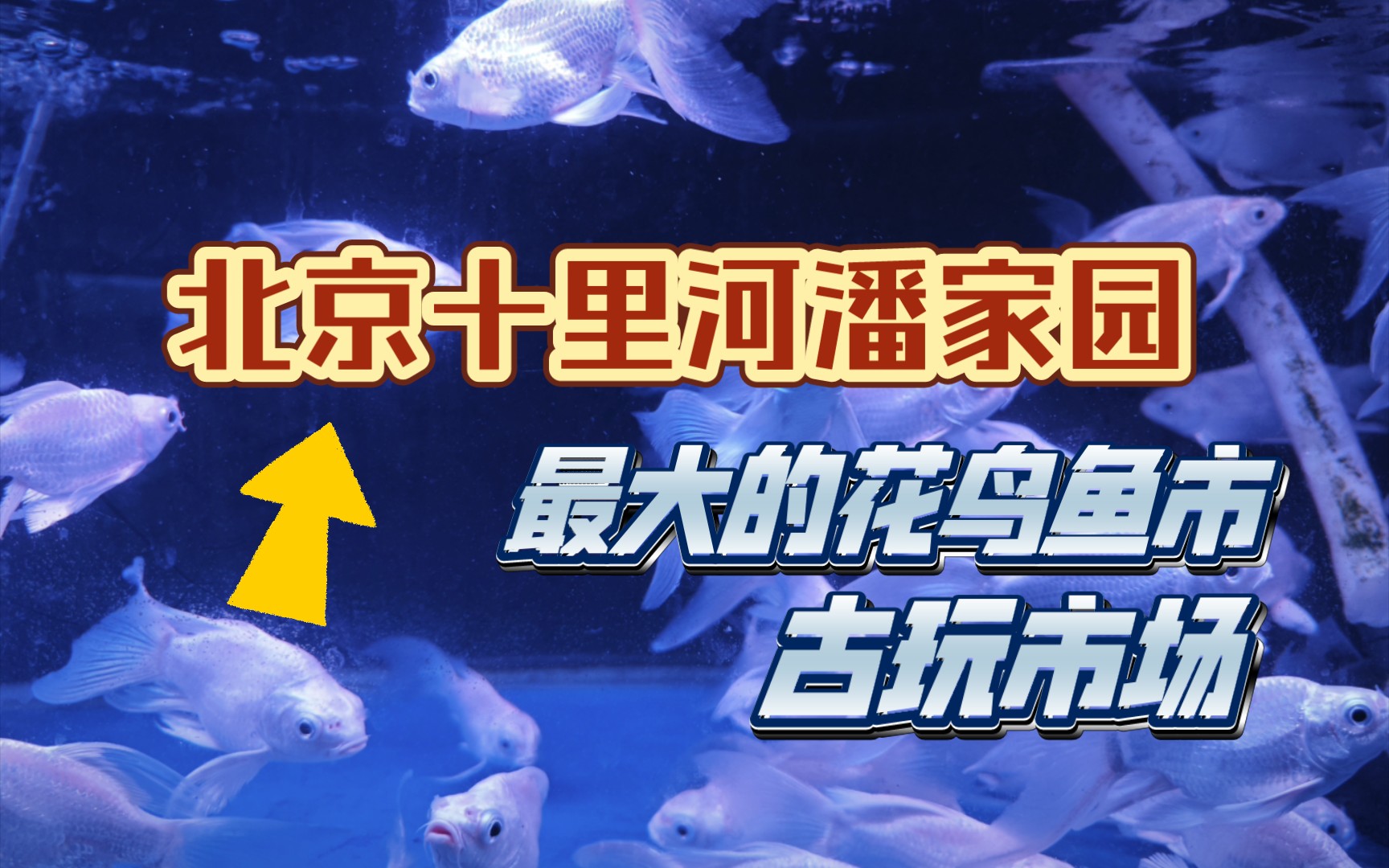 北京十里河潘家园

最大的花鸟鱼市
古玩市场